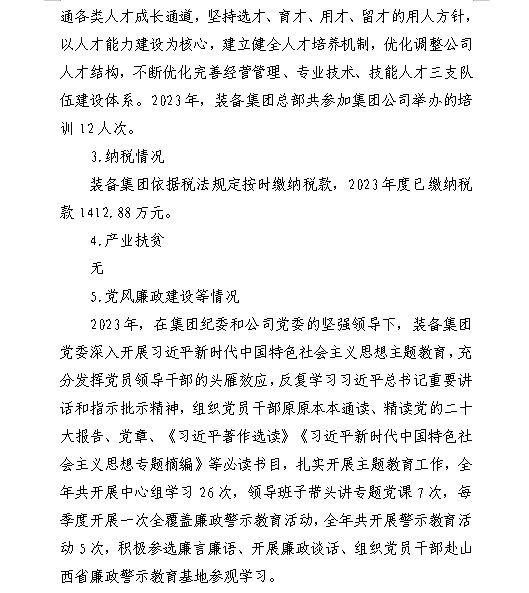 通各类人才成长通道，坚持选才、育才、用才、留才的用人方针，以人才能力建设为核心，建立健全人才培养机制，优化调整公司人才结构，不断优化完善经营管理、专业技术、技能人才三支队伍建设体系。2023年，装备集团总部共参加集团公司举办的培训12人次。

3.纳税情况

装备集团依据税法规定按时缴纳税款，2023年度已缴纳税款1412.88万元。

4.产业扶贫

无

5.党风廉政建设等情况

2023年，在集团纪委和公司党委的坚强领导下，装备集团党委深入开展习近平新时代中国特色社会主义思想主题教育，充分发挥党员领导干部的头雁效应，反复学习习近平总书记重要讲话和指示批示精神，组织党员干部原原本本通读、精读党的二十大报告、党章、《习近平著作选读》《习近平新时代中国特色社会主义思想专题摘编》等必读书目，扎实开展主题教育工作，全年共开展中心组学习26次，领导班子带头讲专题党课7次，每季度开展一次全覆盖廉政警示教育活动，全年共开展警示教育活动5次，积极参选廉言廉语、开展廉政谈话、组织党员干部赴山西省廉政警示教育基地参观学习。